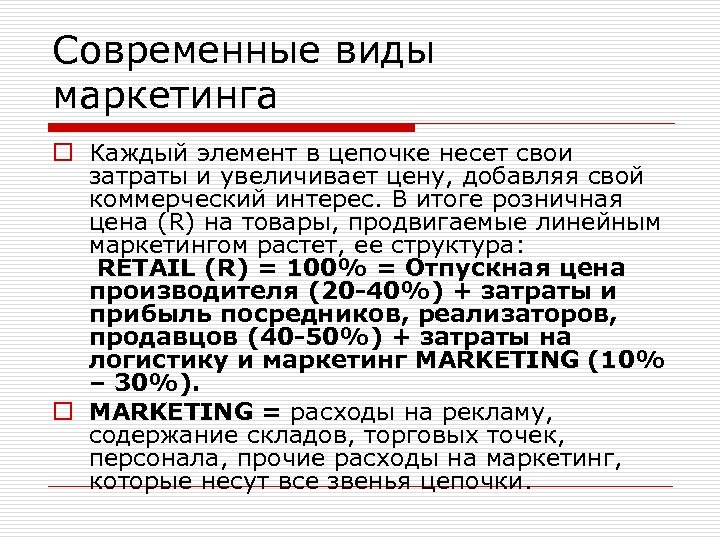 Современные виды маркетинга

Каждый элемент в цепочке несет свои затраты и увеличивает цену, добавляя свой коммерческий интерес. В итоге розничная цена (R) на товары, продвигаемые линейным маркетингом растет, ее структура:
RETAIL (R) = 100% = Отпускная цена производителя (20-40%) + затраты и прибыль посредников, реализаторов, продавцов (40-50%) + затраты на логистику и маркетинг MARKETING (10% – 30%).

MARKETING = расходы на рекламу, содержание складов, торговых точек, персонала, прочие расходы на маркетинг, которые несут все звенья цепочки.